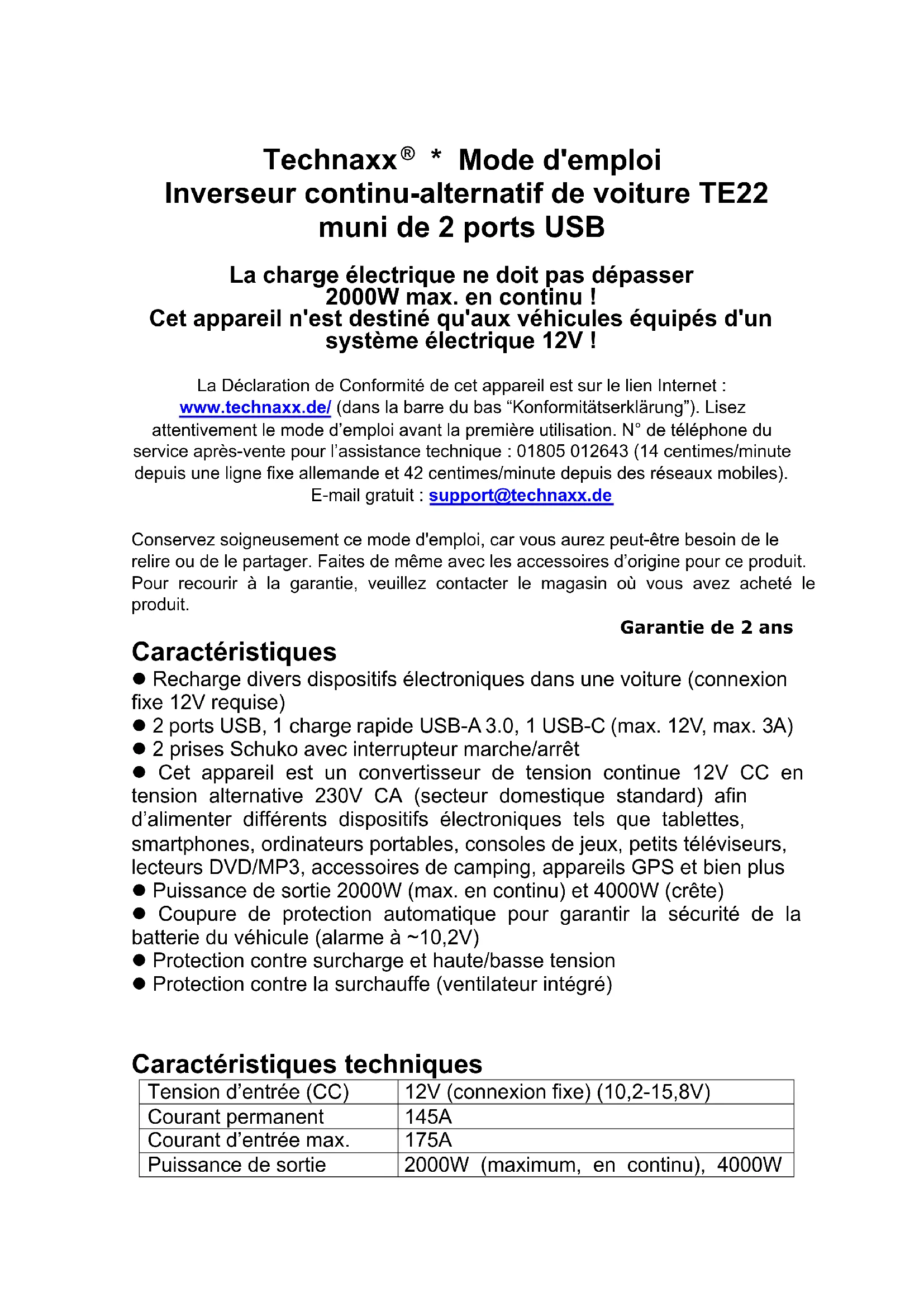 Technaxx® * Mode d'emploi
Inverseur continu-alternatif de voiture TE22 muni de 2 ports USB

La charge électrique ne doit pas dépasser 2000W max. en continu !
Cet appareil n'est destiné qu'aux véhicules équipés d'un système électrique 12V !

La Déclaration de Conformité de cet appareil est sur le lien Internet : www.technaxx.de/ (dans la barre du bas “Konformitätserklärung”). Lisez attentivement le mode d’emploi avant la première utilisation. N° de téléphone du service après-vente pour l’assistance technique : 01805 012643 (14 centimes/minute depuis une ligne fixe allemande et 42 centimes/minute depuis des réseaux mobiles). E-mail gratuit : support@technaxx.de

Conservez soigneusement ce mode d'emploi, car vous aurez peut-être besoin de le relire ou de le partager. Faites de même avec les accessoires d’origine pour ce produit. Pour recourir à la garantie, veuillez contacter le magasin où vous avez acheté le produit.

Garantie de 2 ans

Caractéristiques
● Recharge divers dispositifs électroniques dans une voiture (connexion fixe 12V requise)
● 2 ports USB, 1 charge rapide USB-A 3.0, 1 USB-C (max. 12V, max. 3A)
● 2 prises Schuko avec interrupteur marche/arrêt
● Cet appareil est un convertisseur de tension continue 12V CC en tension alternative 230V CA (secteur domestique standard) afin d’alimenter différents dispositifs électroniques tels que tablettes, smartphones, ordinateurs portables, consoles de jeux, petits téléviseurs, lecteurs DVD/MP3, accessoires de camping, appareils GPS et bien plus
● Puissance de sortie 2000W (max. en continu) et 4000W (crête)
● Coupure de protection automatique pour garantir la sécurité de la batterie du véhicule (alarme à ~10,2V)
● Protection contre surcharge et haute/basse tension
● Protection contre la surchauffe (ventilateur intégré)

Caractéristiques techniques
| Tension d’entrée (CC) | 12V (connexion fixe) (10,2-15,8V) |
|---|---|
| Courant permanent | 145A |
| Courant d’entrée max. | 175A |
| Puissance de sortie | 2000W (maximum, en continu), 4000W |